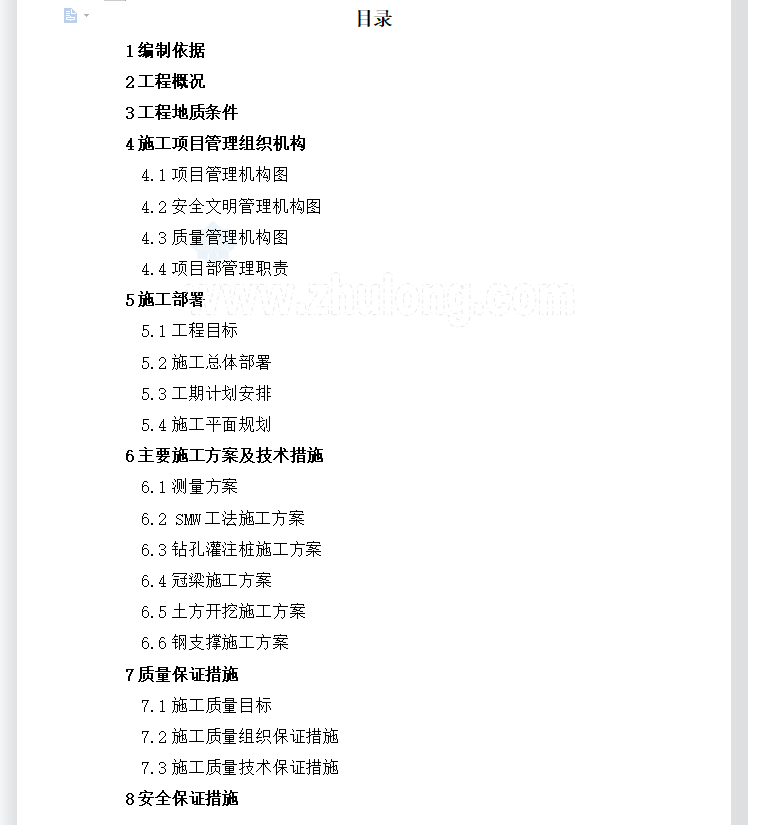 目录

1 编制依据

2 工程概况

3 工程地质条件

4 施工项目管理组织机构

4.1 项目管理机构图

4.2 安全文明管理机构图

4.3 质量管理机构图

4.4 项目部管理职责

5 施工部署

5.1 工程目标

5.2 施工总体部署

5.3 工期计划安排

5.4 施工平面规划

6 主要施工方案及技术措施

6.1 测量方案

6.2 SMW 工法施工方案

6.3 钻孔灌注桩施工方案

6.4 冠梁施工方案

6.5 土方开挖施工方案

6.6 钢支撑施工方案

7 质量保证措施

7.1 施工质量目标

7.2 施工质量组织保证措施

7.3 施工质量技术保证措施

8 安全保证措施

www.zhulong.com